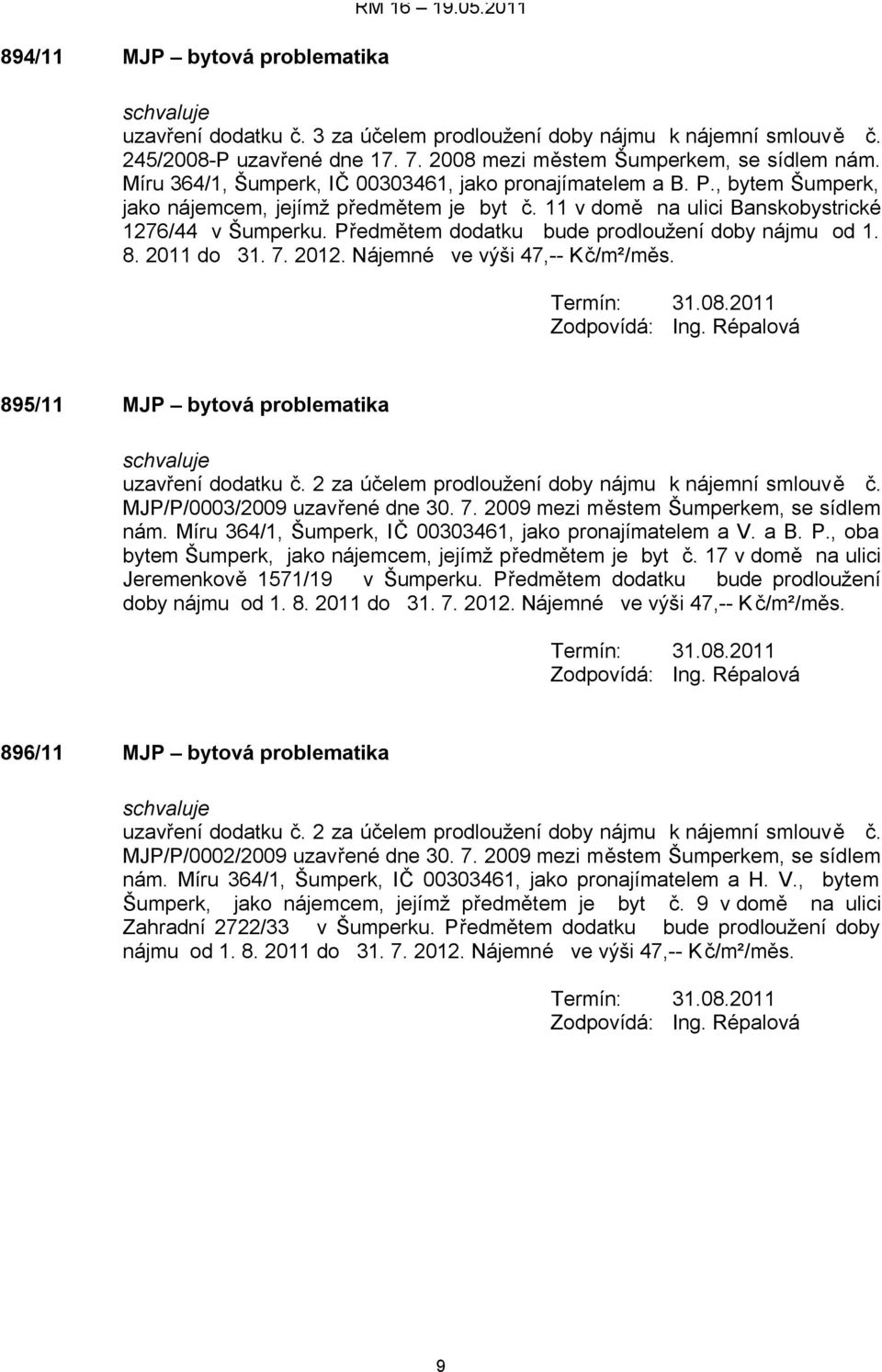 RM 16 – 19.05.2011

894/11 MJP – bytová problematika

schvaluje
uzavření dodatku č. 3 za účelem prodloužení doby nájmu k nájemní smlouvě č. 245/2008-P uzavřené dne 17. 7. 2008 mezi městem Šumperkem, se sídlem nám. Míru 364/1, Šumperk, IČ 00303461, jako pronajímatelem a B. P., bytem Šumperk, jako nájemcem, jejímž předmětem je byt č. 11 v domě na ulici Banskobystrické 1276/44 v Šumperku. Předmětem dodatku bude prodloužení doby nájmu od 1. 8. 2011 do 31. 7. 2012. Nájemné ve výši 47,-- Kč/m²/měs.

Termín: 31.08.2011
Zodpovídá: Ing. Répalová

895/11 MJP – bytová problematika

schvaluje
uzavření dodatku č. 2 za účelem prodloužení doby nájmu k nájemní smlouvě č. MJP/P/0003/2009 uzavřené dne 30. 7. 2009 mezi městem Šumperkem, se sídlem nám. Míru 364/1, Šumperk, IČ 00303461, jako pronajímatelem a V. a B. P., oba bytem Šumperk, jako nájemcem, jejímž předmětem je byt č. 17 v domě na ulici Jeremenkově 1571/19 v Šumperku. Předmětem dodatku bude prodloužení doby nájmu od 1. 8. 2011 do 31. 7. 2012. Nájemné ve výši 47,-- Kč/m²/měs.

Termín: 31.08.2011
Zodpovídá: Ing. Répalová

896/11 MJP – bytová problematika

schvaluje
uzavření dodatku č. 2 za účelem prodloužení doby nájmu k nájemní smlouvě č. MJP/P/0002/2009 uzavřené dne 30. 7. 2009 mezi městem Šumperkem, se sídlem nám. Míru 364/1, Šumperk, IČ 00303461, jako pronajímatelem a H. V., bytem Šumperk, jako nájemcem, jejímž předmětem je byt č. 9 v domě na ulici Zahradní 2722/33 v Šumperku. Předmětem dodatku bude prodloužení doby nájmu od 1. 8. 2011 do 31. 7. 2012. Nájemné ve výši 47,-- Kč/m²/měs.

Termín: 31.08.2011
Zodpovídá: Ing. Répalová

9